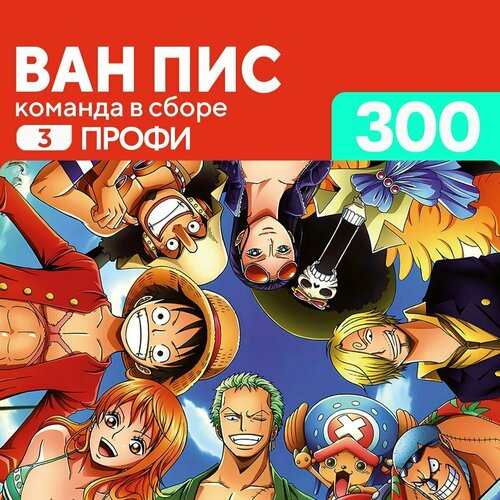 ВАН ПИС
команда в сборе
3 ПРОФИ
300